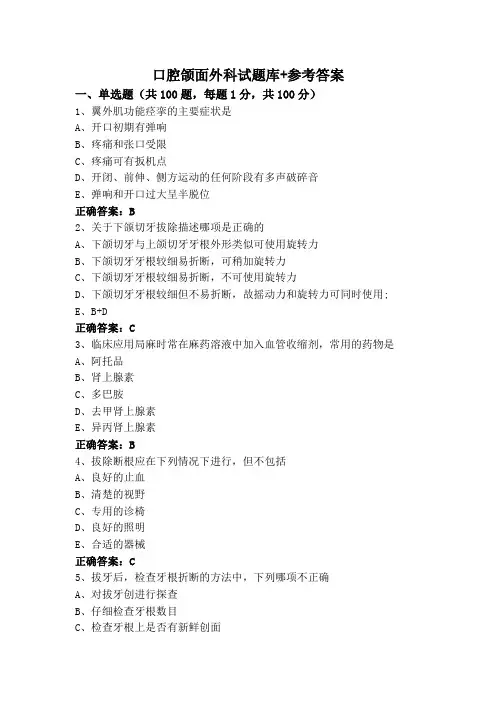 口腔颌面外科试题库+参考答案

一、单选题（共 100 题，每题 1 分，共 100 分）

1、翼外肌功能痉挛的主要症状是

A、开口初期有弹响

B、疼痛和张口受限

C、疼痛可有扳机点

D、开闭、前伸、侧方运动的任何阶段有多声破碎音

E、弹响和开口过大呈半脱位

正确答案：B

2、关于下颌切牙拔除描述哪项是正确的

A、下颌切牙与上颌切牙牙根外形类似可使用旋转力

B、下颌切牙牙根较细易折断，可稍加旋转力

C、下颌切牙牙根较细易折断，不可使用旋转力

D、下颌切牙牙根较细但不易折断，故摇动力和旋转力可同时使用；

E、B+D

正确答案：C

3、临床应用局麻时常在麻药溶液中加入血管收缩剂，常用的药物是

A、阿托品

B、肾上腺素

C、多巴胺

D、去甲肾上腺素

E、异丙肾上腺素

正确答案：B

4、拔除断根应在下列情况下进行，但不包括

A、良好的止血

B、清楚的视野

C、专用的诊椅

D、良好的照明

E、合适的器械

正确答案：C

5、拔牙后，检查牙根折断的方法中，下列哪项不正确

A、对拔牙创进行探查

B、仔细检查牙根数目

C、检查牙根上是否有新鲜创面